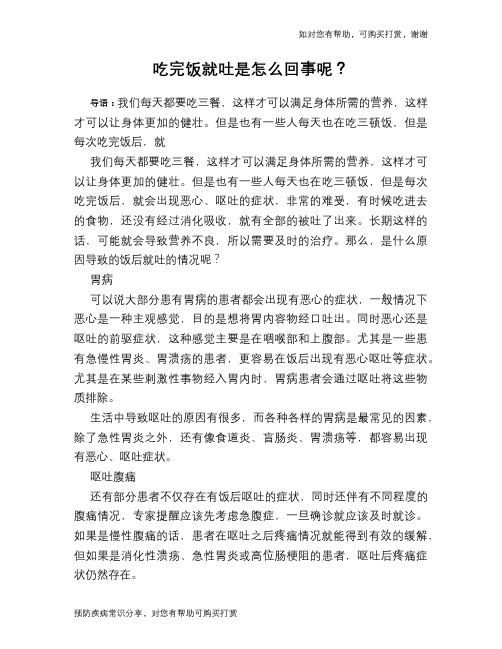 如对您有帮助，可购买打赏，谢谢

吃完饭就吐是怎么回事呢？

导语：我们每天都要吃三餐，这样才可以满足身体所需的营养，这样才可以让身体更加的健壮。但是也有一些人每天也在吃三顿饭，但是每次吃完饭后，就

我们每天都要吃三餐，这样才可以满足身体所需的营养，这样才可以让身体更加的健壮。但是也有一些人每天也在吃三顿饭，但是每次吃完饭后，就会出现恶心、呕吐的症状，非常的难受，有时候吃进去的食物，还没有经过消化吸收，就有全部的被吐了出来。长期这样的话，可能就会导致营养不良，所以需要及时的治疗。那么，是什么原因导致的饭后就吐的情况呢？

胃病

可以说大部分患有胃病的患者都会出现有恶心的症状，一般情况下恶心是一种主观感觉，目的是想将胃内容物经口吐出。同时恶心还是呕吐的前驱症状，这种感觉主要是在咽喉部和上腹部。尤其是一些患有急慢性胃炎、胃溃疡的患者，更容易在饭后出现有恶心呕吐等症状。尤其是在某些刺激性事物经入胃内时，胃病患者会通过呕吐将这些物质排除。

生活中导致呕吐的原因有很多，而各种各样的胃病是最常见的因素，除了急性胃炎之外，还有像食道炎、盲肠炎、胃溃疡等，都容易出现有恶心、呕吐症状。

呕吐腹痛

还有部分患者不仅存在有饭后呕吐的症状，同时还伴有不同程度的腹痛情况，专家提醒应该先考虑急腹症，一旦确诊就应该及时就诊。如果是慢性腹痛的话，患者在呕吐之后疼痛情况就能得到有效的缓解，但如果是消化性溃疡、急性胃炎或高位肠梗阻的患者，呕吐后疼痛症状仍然存在。

预防疾病常识分享，对您有帮助可购买打赏